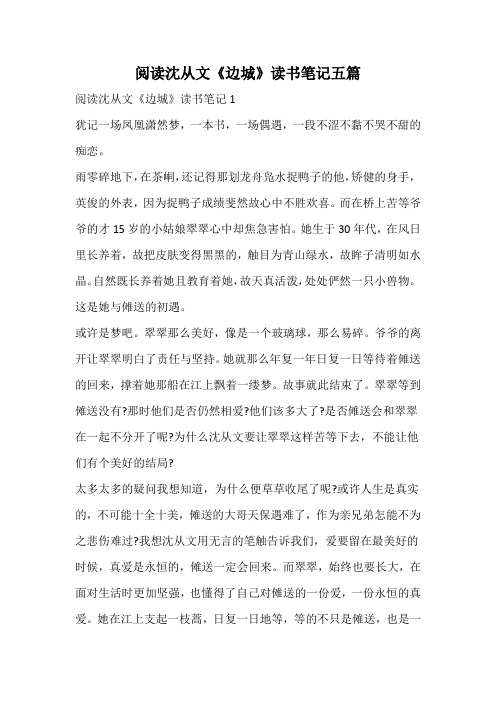 阅读沈从文《边城》读书笔记五篇

阅读沈从文《边城》读书笔记 1

犹记一场凤凰潇然梦，一本书，一场偶遇，一段不涩不黏不哭不甜的痴恋。

雨零碎地下，在茶峒，还记得那划龙舟凫水捉鸭子的他，矫健的身手，英俊的外表，因为捉鸭子成绩斐然故心中不胜欢喜。而在桥上苦等爷爷的才 15 岁的小姑娘翠翠心中却焦急害怕。她生于 30 年代，在风日里长养着，故把皮肤变得黑黑的，触目为青山绿水，故眸子清明如水晶。自然既长养着她且教育着她，故天真活泼，处处俨然一只小兽物。这是她与傩送的初遇。

或许是梦吧。翠翠那么美好，像是一个玻璃球，那么易碎。爷爷的离开让翠翠明白了责任与坚持。她就那么年复一年日复一日等待着傩送的回来，撑着她那船在江上飘着一缕梦。故事就此结束了。翠翠等到傩送没有?那时他们是否仍然相爱?他们该多大了?是否傩送会和翠翠在一起不分开了呢?为什么沈从文要让翠翠这样苦等下去，不能让他们有个美好的结局?

太多太多的疑问我想知道，为什么便草草收尾了呢?或许人生是真实的，不可能十全十美，傩送的大哥天保遇难了，作为亲兄弟怎能不为之悲伤难过?我想沈从文用无言的笔触告诉我们，爱要留在最美好的时候，真爱是永恒的，傩送一定会回来。而翠翠，始终也要长大，在面对生活时更加坚强，也懂得了自己对傩送的一份爱，一份永恒的真爱。她在江上支起一枝蒿，日复一日地等，等的不只是傩送，也是一